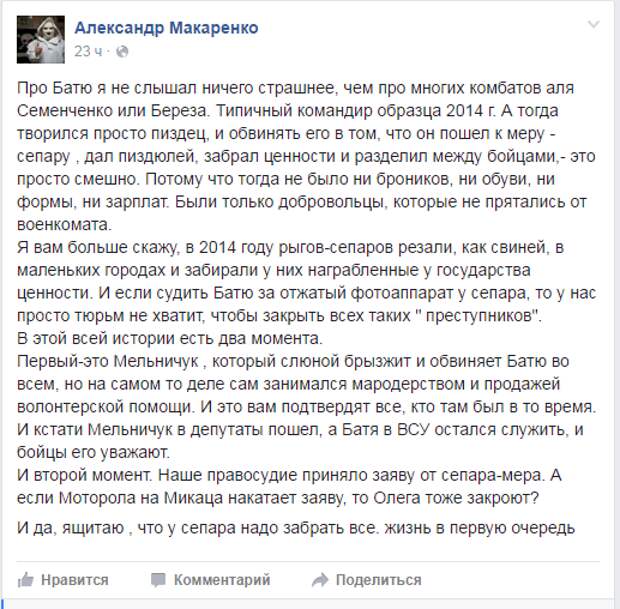 Александр Макаренко
23 ч ·

Про Батю я не слышал ничего страшнее, чем про многих комбатов аля Семенченко или Береза. Типичный командир образца 2014 г. А тогда творился просто пиздец, и обвинять его в том, что он пошел к меру - сепару , дал пиздюлей, забрал ценности и разделил между бойцами,- это просто смешно. Потому что тогда не было ни броников, ни обуви, ни формы, ни зарплат. Были только добровольцы, которые не прятались от военкомата.
Я вам больше скажу, в 2014 году рыгов-сепаров резали, как свиней, в маленьких городах и забирали у них награбленные у государства ценности. И если судить Батю за отжатый фотоаппарат у сепара, то у нас просто тюрьм не хватит, чтобы закрыть всех таких " преступников".
В этой всей истории есть два момента.
Первый-это Мельничук , который слюной брызжит и обвиняет Батю во всем, но на самом то деле сам занимался мародерством и продажей волонтерской помощи. И это вам подтвердят все, кто там был в то время.
И кстати Мельничук в депутаты пошел, а Батя в ВСУ остался служить, и бойцы его уважают.
И второй момент. Наше правосудие приняло заяву от сепара-мера. А если Моторола на Микаца накатает заяву, то Олега тоже закроют?

И да, ящитаю , что у сепара надо забрать все. жизнь в первую очередь

Нравится Комментарий Поделиться